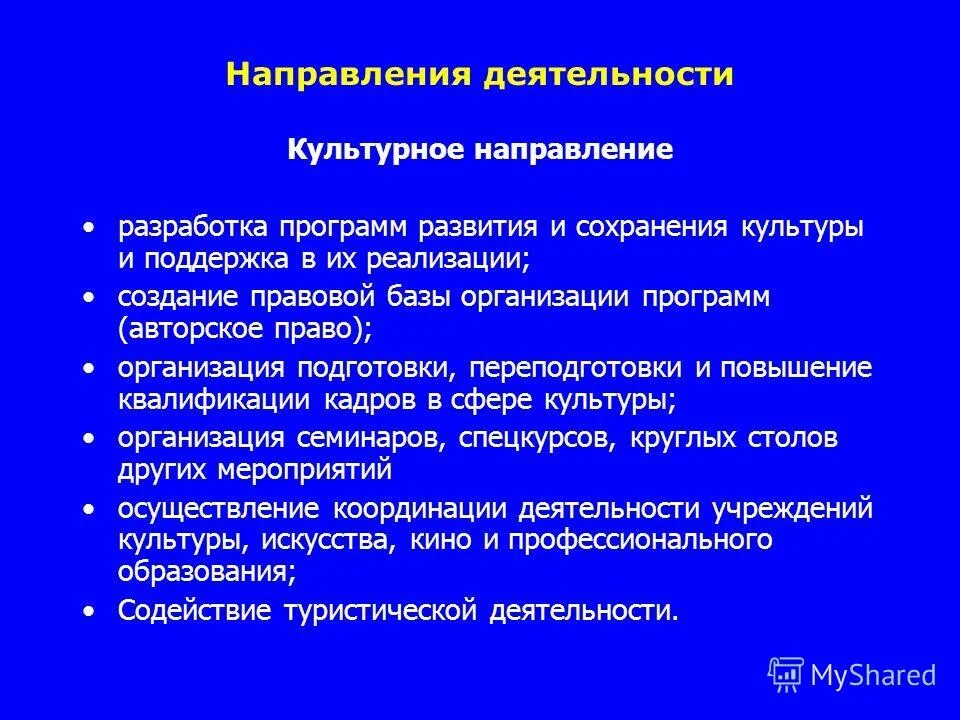 Направления деятельности

Культурное направление

• разработка программ развития и сохранения культуры и поддержка в их реализации;
• создание правовой базы организации программ (авторское право);
• организация подготовки, переподготовки и повышение квалификации кадров в сфере культуры;
• организация семинаров, спецкурсов, круглых столов других мероприятий
• осуществление координации деятельности учреждений культуры, искусства, кино и профессионального образования;
• Содействие туристической деятельности.

MyShared